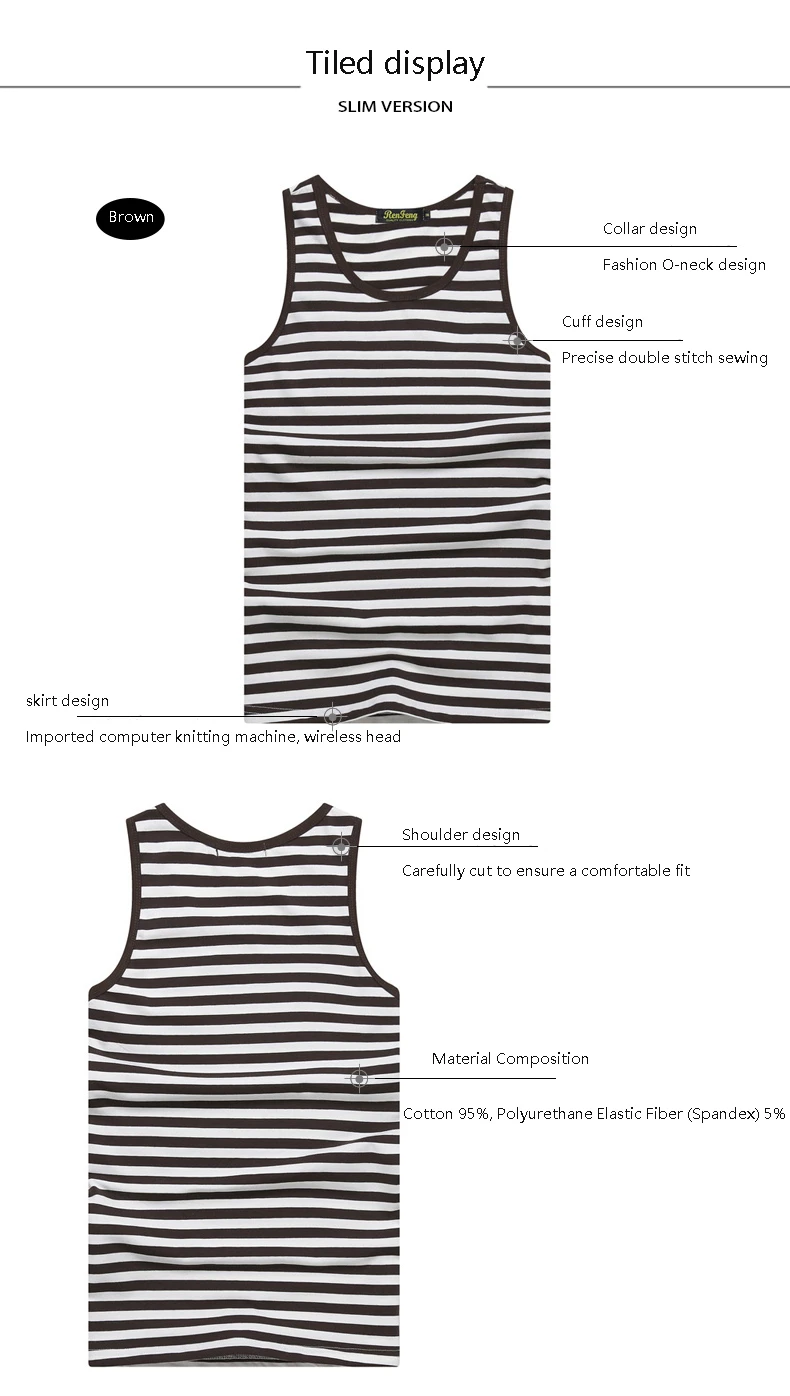 Tiled display

SLIM VERSION

Brown

Collar design

Fashion O-neck design

Cuff design

Precise double stitch sewing

skirt design

Imported computer knitting machine, wireless head

Shoulder design

Carefully cut to ensure a comfortable fit

Material Composition

Cotton 95%, Polyurethane Elastic Fiber (Spandex) 5%